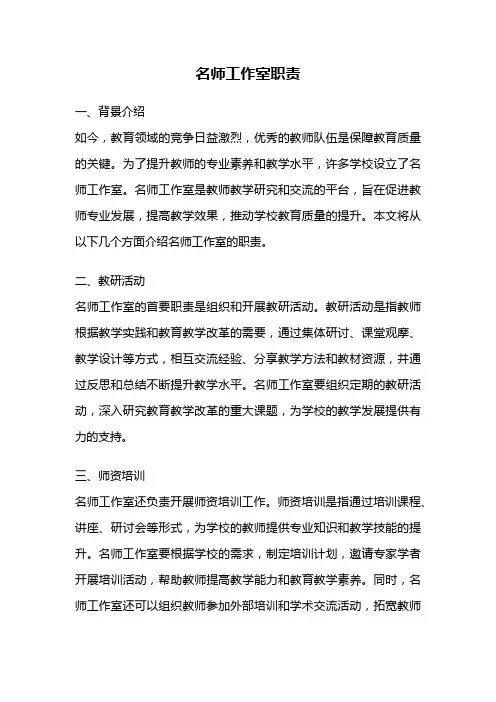 名师工作室职责

一、背景介绍

如今，教育领域的竞争日益激烈，优秀的教师队伍是保障教育质量的关键。为了提升教师的专业素养和教学水平，许多学校设立了名师工作室。名师工作室是教师教学研究和交流的平台，旨在促进教师专业发展，提高教学效果，推动学校教育质量的提升。本文将从以下几个方面介绍名师工作室的职责。

二、教研活动

名师工作室的首要职责是组织和开展教研活动。教研活动是指教师根据教学实践和教育教学改革的需要，通过集体研讨、课堂观摩、教学设计等方式，相互交流经验、分享教学方法和教材资源，并通过反思和总结不断提升教学水平。名师工作室要组织定期的教研活动，深入研究教育教学改革的重大课题，为学校的教学发展提供有力的支持。

三、师资培训

名师工作室还负责开展师资培训工作。师资培训是指通过培训课程、讲座、研讨会等形式，为学校的教师提供专业知识和教学技能的提升。名师工作室要根据学校的需求，制定培训计划，邀请专家学者开展培训活动，帮助教师提高教学能力和教育教学素养。同时，名师工作室还可以组织教师参加外部培训和学术交流活动，拓宽教师